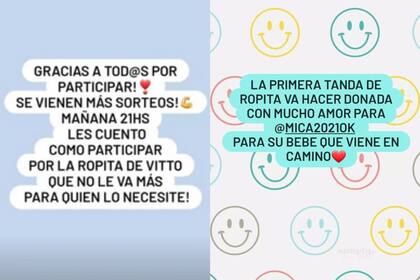 GRACIAS A TOD@S POR PARTICIPAR!❣️
SE VIENEN MÁS SORTEOS!💪
MAÑANA 21HS
LES CUENTO
COMO PARTICIPAR
POR LA ROPITA DE VITTO
QUE NO LE VA MÁS
PARA QUIEN LO NECESITE!

LA PRIMERA TANDA DE ROPITA VA HACER DONADA CON MUCHO AMOR PARA @MICA2021OK
PARA SU BEBE QUE VIENE EN CAMINO❤️